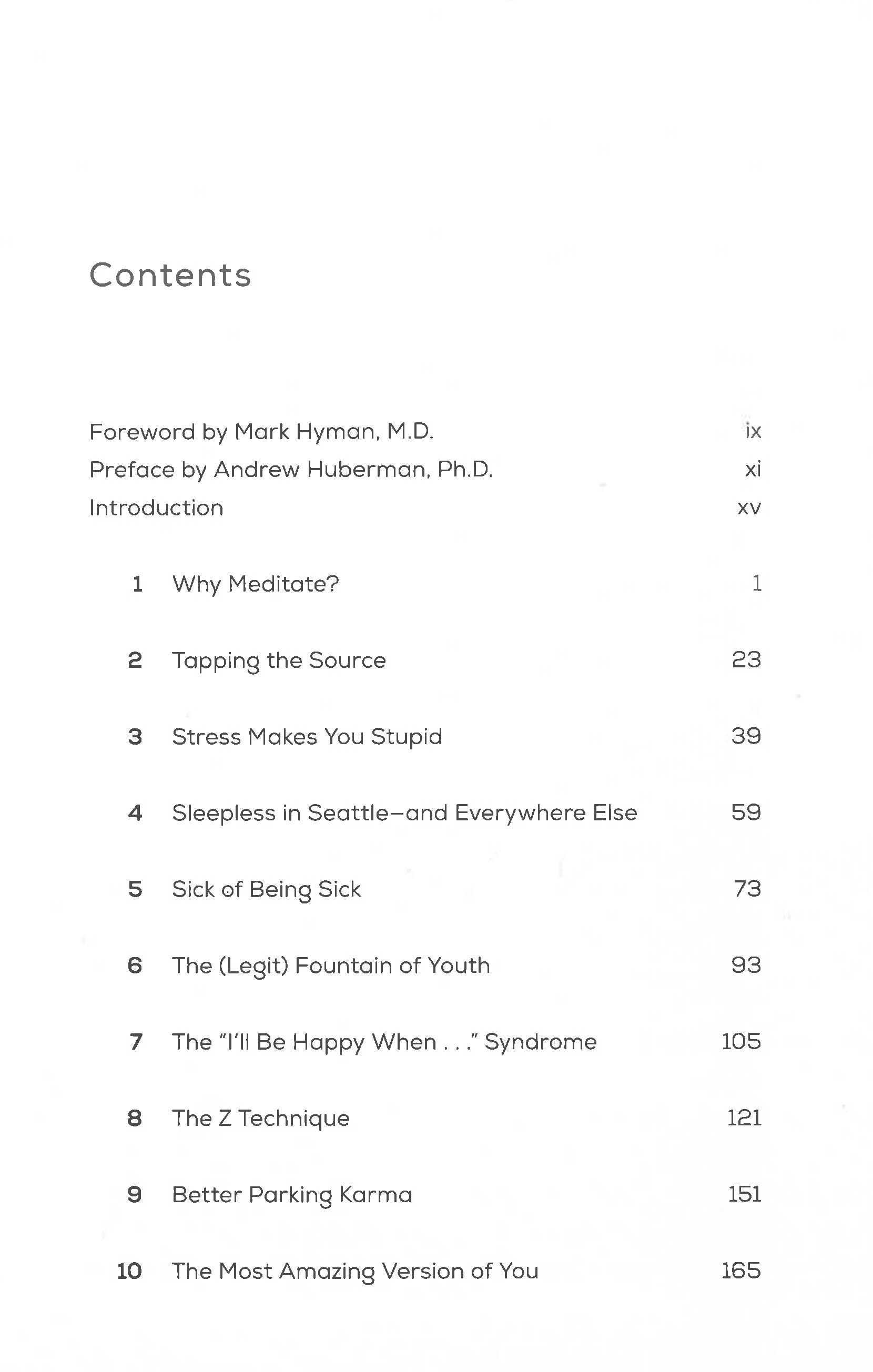 Contents

Foreword by Mark Hyman, M.D. ix
Preface by Andrew Huberman, Ph.D. xi
Introduction xv

1 Why Meditate? 1

2 Tapping the Source 23

3 Stress Makes You Stupid 39

4 Sleepless in Seattle—and Everywhere Else 59

5 Sick of Being Sick 73

6 The (Legit) Fountain of Youth 93

7 The "I'll Be Happy When . . ." Syndrome 105

8 The Z Technique 121

9 Better Parking Karma 151

10 The Most Amazing Version of You 165